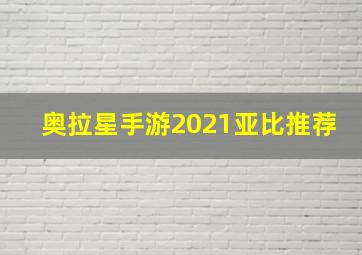 奥拉星手游2021亚比推荐